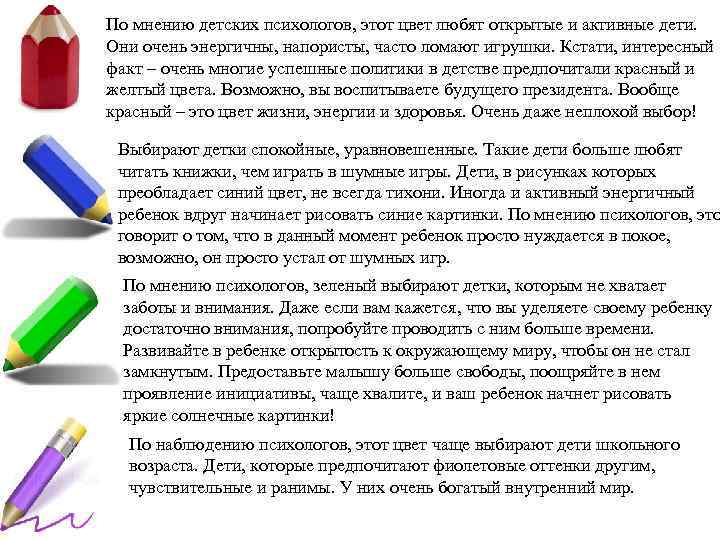 По мнению детских психологов, этот цвет любят открытые и активные дети. Они очень энергичны, напористы, часто ломают игрушки. Кстати, интересный факт – очень многие успешные политики в детстве предпочитали красный и желтый цвета. Возможно, вы воспитываете будущего президента. Вообще красный – это цвет жизни, энергии и здоровья. Очень даже неплохой выбор!

Выбирают детки спокойные, уравновешенные. Такие дети больше любят читать книжки, чем играть в шумные игры. Дети, в рисунках которых преобладает синий цвет, не всегда тихони. Иногда и активный энергичный ребенок вдруг начинает рисовать синие картинки. По мнению психологов, это говорит о том, что в данный момент ребенок просто нуждается в покое, возможно, он просто устал от шумных игр.

По мнению психологов, зеленый выбирают детки, которым не хватает заботы и внимания. Даже если вам кажется, что вы уделяете своему ребенку достаточно внимания, попробуйте проводить с ним больше времени. Развивайте в ребенке открытость к окружающему миру, чтобы он не стал замкнутым. Предоставьте малышу больше свободы, поощряйте в нем проявление инициативы, чаще хвалите, и ваш ребенок начнет рисовать яркие солнечные картинки!

По наблюдению психологов, этот цвет чаще выбирают дети школьного возраста. Дети, которые предпочитают фиолетовые оттенки другим, чувствительные и ранимы. У них очень богатый внутренний мир.